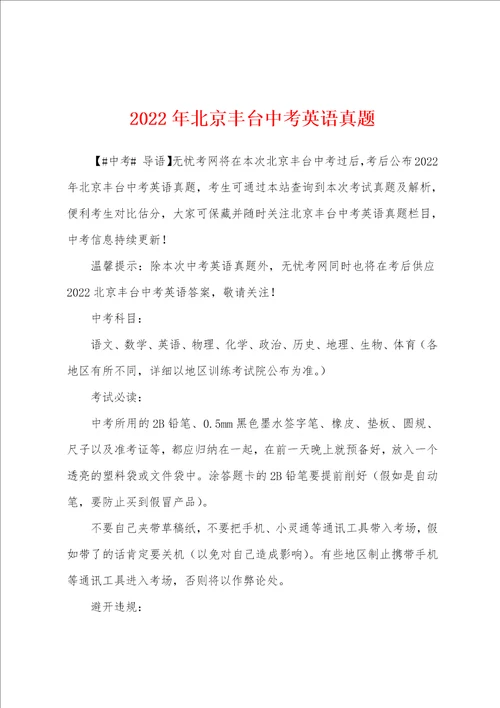 2022年北京丰台中考英语真题

【#中考# 导语】无忧考网将在本次北京丰台中考过后，考后公布2022年北京丰台中考英语真题，考生可通过本站查询到本次考试真题及解析，便利考生对比估分，大家可保藏并随时关注北京丰台中考英语真题栏目，中考信息持续更新！

温馨提示：除本次中考英语真题外，无忧考网同时也将在考后供应2022北京丰台中考英语答案，敬请关注！

中考科目：

语文、数学、英语、物理、化学、政治、历史、地理、生物、体育（各地区有所不同，详细以地区训练考试院公布为准。）

考试必读：

中考所用的2B铅笔、0.5mm黑色墨水签字笔、橡皮、垫板、圆规、尺子以及准考证等，都应归纳在一起，在前一天晚上就预备好，放入一个透亮的塑料袋或文件袋中。涂答题卡的2B铅笔要提前削好（假如是自动笔，要防止买到假冒产品）。

不要自己夹带草稿纸，不要把手机、小灵通等通讯工具带入考场，假如带了的话肯定要关机（以免对自己造成影响）。有些地区制止携带手机等通讯工具进入考场，否则将以作弊论处。

避开违规：